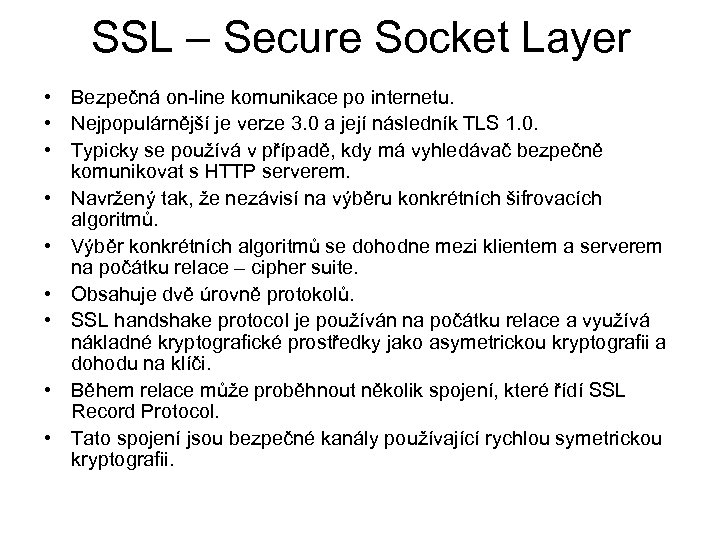 SSL – Secure Socket Layer

• Bezpečná on-line komunikace po internetu.
• Nejpopulárnější je verze 3.0 a její následník TLS 1.0.
• Typicky se používá v případě, kdy má vyhledávač bezpečně komunikovat s HTTP serverem.
• Navržený tak, že nezávisí na výběru konkrétních šifrovacích algoritmů.
• Výběr konkrétních algoritmů se dohodne mezi klientem a serverem na počátku relace – cipher suite.
• Obsahuje dvě úrovně protokolů.
• SSL handshake protocol je používán na počátku relace a využívá nákladné kryptografické prostředky jako asymetrickou kryptografii a dohodu na klíči.
• Během relace může proběhnout několik spojení, které řídí SSL Record Protocol.
• Tato spojení jsou bezpečné kanály používající rychlou symetrickou kryptografii.